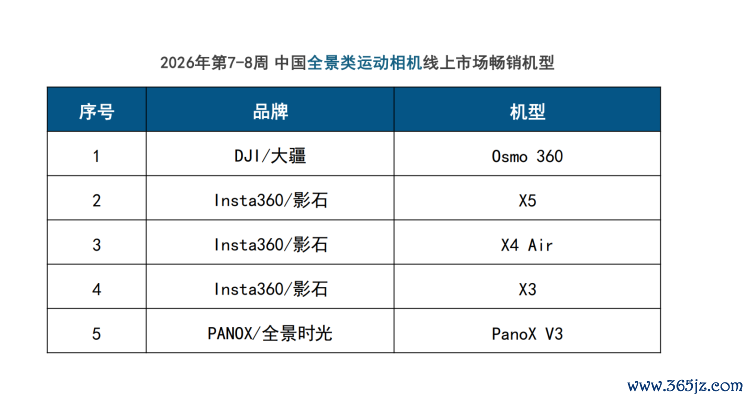 2026年第7-8周 中国全景类运动相机线上市场畅销机型

| 序号 | 品牌 | 机型 |
|---|---|---|
| 1 | DJI/大疆 | Osmo 360 |
| 2 | Insta360/影石 | X5 |
| 3 | Insta360/影石 | X4 Air |
| 4 | Insta360/影石 | X3 |
| 5 | PANOX/全景时光 | PanoX V3 |

www.365jz.com